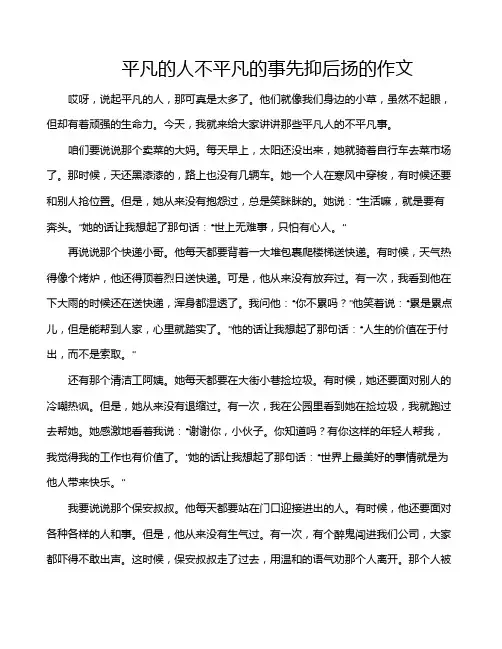 平凡的人不平凡的事先抑后扬的作文

哎呀，说起平凡的人，那可真是太多了。他们就像我们身边的小草，虽然不起眼，但却有着顽强的生命力。今天，我就来给大家讲讲那些平凡人的不平凡事。

咱们要说说那个卖菜的大妈。每天早上，太阳还没出来，她就骑着自行车去菜市场了。那时候，天还黑漆漆的，路上也没有几辆车。她一个人在寒风中穿梭，有时候还要和别人抢位置。但是，她从来没有抱怨过，总是笑眯眯的。她说："生活嘛，就是要有奔头。"她的话让我想起了那句话："世上无难事，只怕有心人。"

再说说那个快递小哥。他每天都要背着一大堆包裹爬楼梯送快递。有时候，天气热得像个烤炉，他还得顶着烈日送快递。可是，他从来没有放弃过。有一次，我看到他在下大雨的时候还在送快递，浑身都湿透了。我问他："你不累吗？"他笑着说："累是累点儿，但是能帮到人家，心里就踏实了。"他的话让我想起了那句话："人生的价值在于付出，而不是索取。"

还有那个清洁工阿姨。她每天都要在大街小巷捡垃圾。有时候，她还要面对别人的冷嘲热讽。但是，她从来没有退缩过。有一次，我在公园里看到她在捡垃圾，我就跑过去帮她。她感激地看着我说："谢谢你，小伙子。你知道吗？有你这样的年轻人帮我，我觉得我的工作也有价值了。"她的话让我想起了那句话："世界上最美好的事情就是为他人带来快乐。"

我要说说那个保安叔叔。他每天都要站在门口迎接进出的人。有时候，他还要面对各种各样的人和事。但是，他从来没有生气过。有一次，有个醉鬼闯进我们公司，大家都吓得不敢出声。这时候，保安叔叔走了过去，用温和的语气劝那个人离开。那个人被